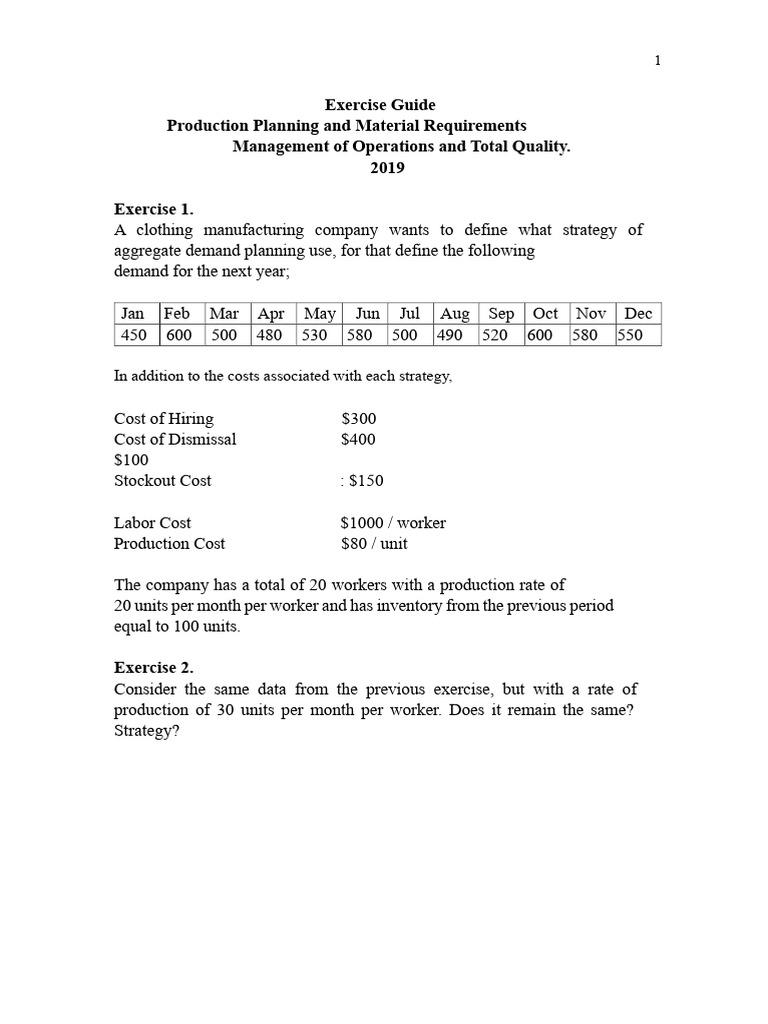 1

Exercise Guide
Production Planning and Material Requirements
Management of Operations and Total Quality.
2019

Exercise 1.
A clothing manufacturing company wants to define what strategy of aggregate demand planning use, for that define the following demand for the next year;

| Jan | Feb | Mar | Apr | May | Jun | Jul | Aug | Sep | Oct | Nov | Dec |
|---|---|---|---|---|---|---|---|---|---|---|---|
| 450 | 600 | 500 | 480 | 530 | 580 | 500 | 490 | 520 | 600 | 580 | 550 |

In addition to the costs associated with each strategy,

Cost of Hiring $300
Cost of Dismissal $400
$100
Stockout Cost : $150

Labor Cost $1000 / worker
Production Cost $80 / unit

The company has a total of 20 workers with a production rate of 20 units per month per worker and has inventory from the previous period equal to 100 units.

Exercise 2.
Consider the same data from the previous exercise, but with a rate of production of 30 units per month per worker. Does it remain the same? Strategy?